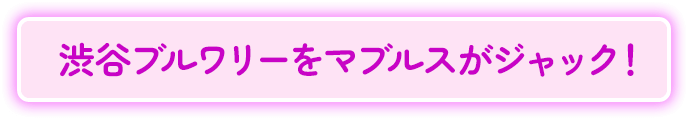 渋谷ブルワリーをマブルスがジャック！